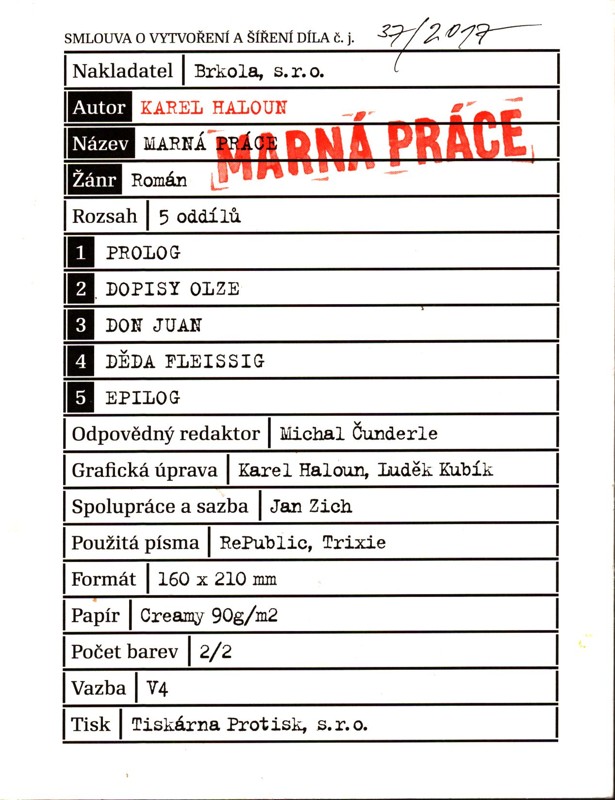 SMLOUVA O VYTVOŘENÍ A ŠÍŘENÍ DÍLA č. j. 37/2017

| Nakladatel | Brkola, s.r.o. |
|---|---|
| Autor | KAREL HALOUN |
| Název | MARNÁ PRÁCE |
| Žánr | Román |
| Rozsah | 5 oddílů |
| 1 | PROLOG |
| 2 | DOPISY OLZE |
| 3 | DON JUAN |
| 4 | DĚDA FLEISSIG |
| 5 | EPILOG |
| Odpovědný redaktor | Michal Čunderle |
| Grafická úprava | Karel Haloun, Luděk Kubík |
| Spolupráce a sazba | Jan Zich |
| Použitá písma | RePublic, Trixie |
| Formát | 160 x 210 mm |
| Papír | Creamy 90g/m2 |
| Počet barev | 2/2 |
| Vazba | V4 |
| Tisk | Tiskárna Protisk, s.r.o. |

MARNÁ PRÁCE